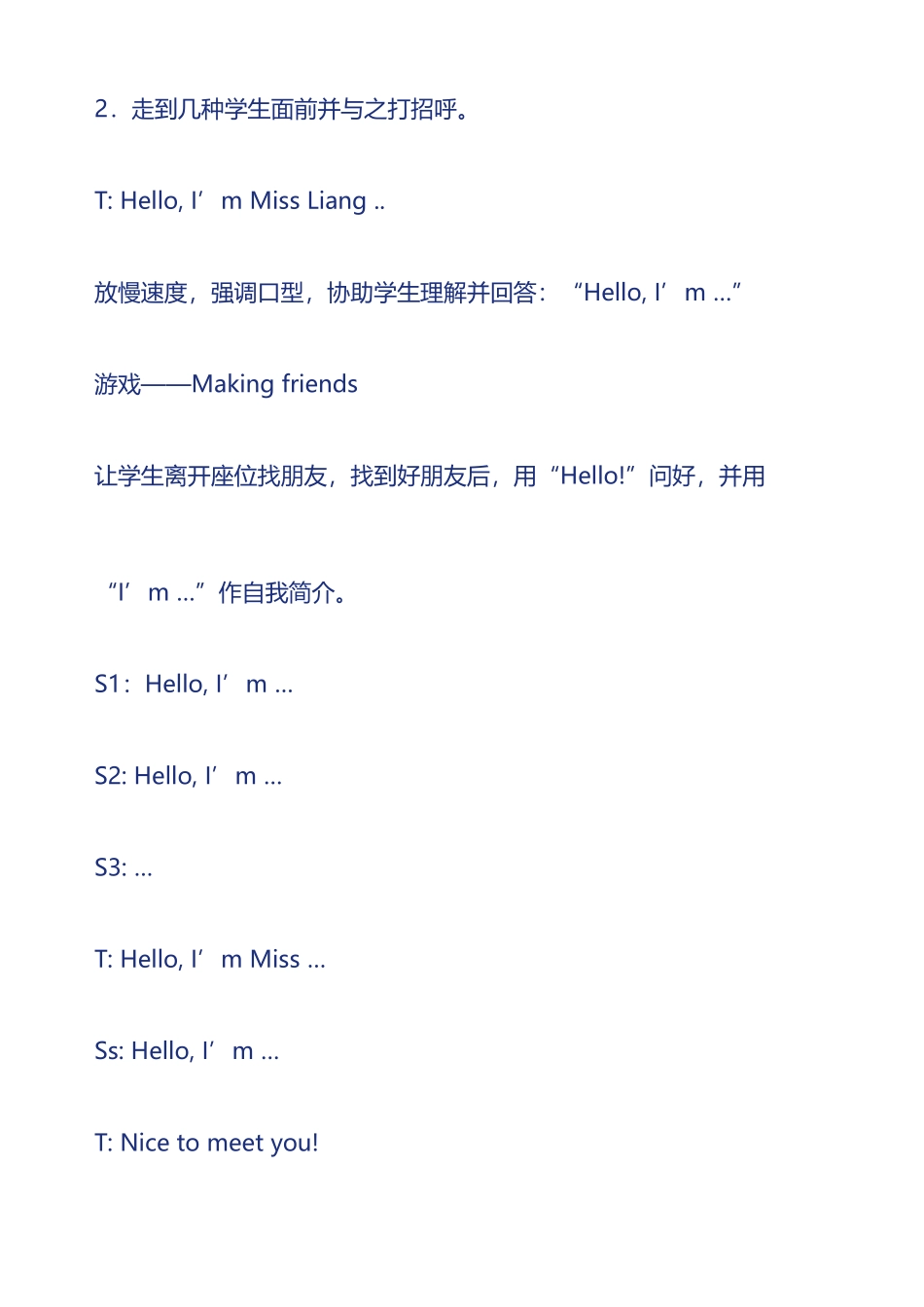 2．走到几种学生面前并与之打招呼。

T: Hello, I’m Miss Liang ..

放慢速度，强调口型，协助学生理解并回答：“Hello, I’m ...”

游戏——Making friends

让学生离开座位找朋友，找到好朋友后，用“Hello!”问好，并用

“I’m ...”作自我简介。

S1：Hello, I’m ...

S2: Hello, I’m ...

S3: ...

T: Hello, I’m Miss ...

Ss: Hello, I’m ...

T: Nice to meet you!